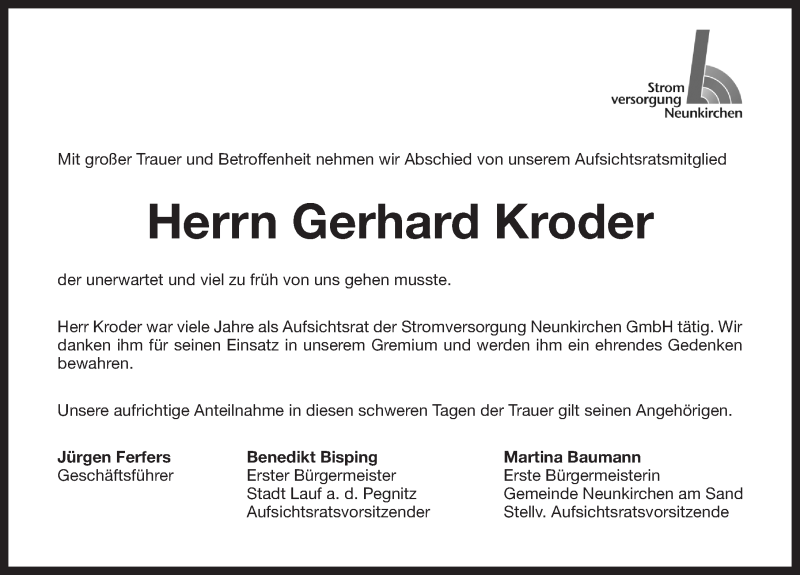 Strom
versorgung
Neunkirchen

Mit großer Trauer und Betroffenheit nehmen wir Abschied von unserem Aufsichtsratsmitglied

Herrn Gerhard Kroder

der unerwartet und viel zu früh von uns gehen musste.

Herr Kroder war viele Jahre als Aufsichtsrat der Stromversorgung Neunkirchen GmbH tätig. Wir danken ihm für seinen Einsatz in unserem Gremium und werden ihm ein ehrendes Gedenken bewahren.

Unsere aufrichtige Anteilnahme in diesen schweren Tagen der Trauer gilt seinen Angehörigen.

Jürgen Ferfers
Geschäftsführer

Benedikt Bisping
Erster Bürgermeister
Stadt Lauf a. d. Pegnitz
Aufsichtsratsvorsitzender

Martina Baumann
Erste Bürgermeisterin
Gemeinde Neunkirchen am Sand
Stellv. Aufsichtsratsvorsitzende